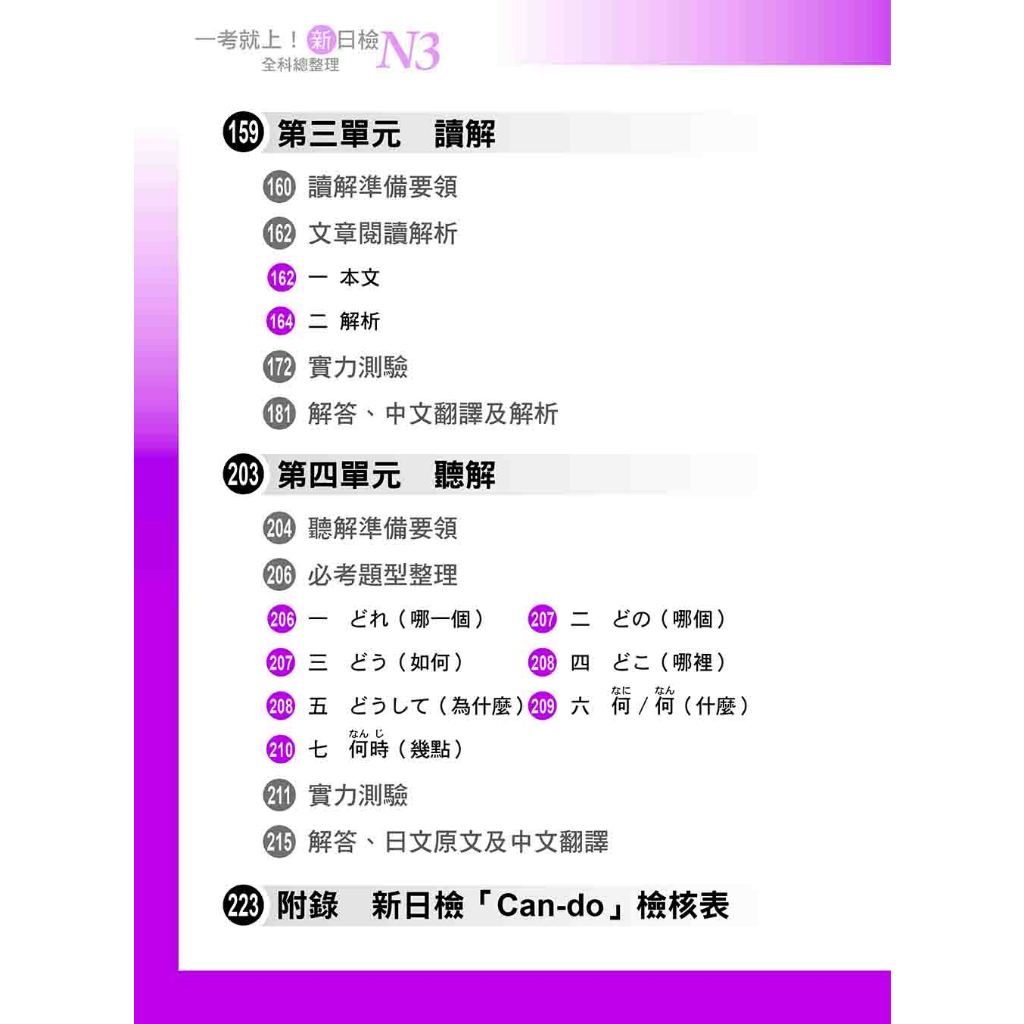 一考就上！新日檢N3 全科總整理

159 第三單元　讀解

160 讀解準備要領

162 文章閱讀解析

162 一　本文

164 二　解析

172 實力測驗

181 解答、中文翻譯及解析

203 第四單元　聽解

204 聽解準備要領

206 必考題型整理

206 一　どれ（哪一個）

207 二　どの（哪個）

207 三　どう（如何）

208 四　どこ（哪裡）

208 五　どうして（為什麼）

209 六　何（なに）／何（なん）（什麼）

210 七　何時（なんじ）（幾點）

211 實力測驗

215 解答、日文原文及中文翻譯

223 附錄　新日檢「Can-do」檢核表